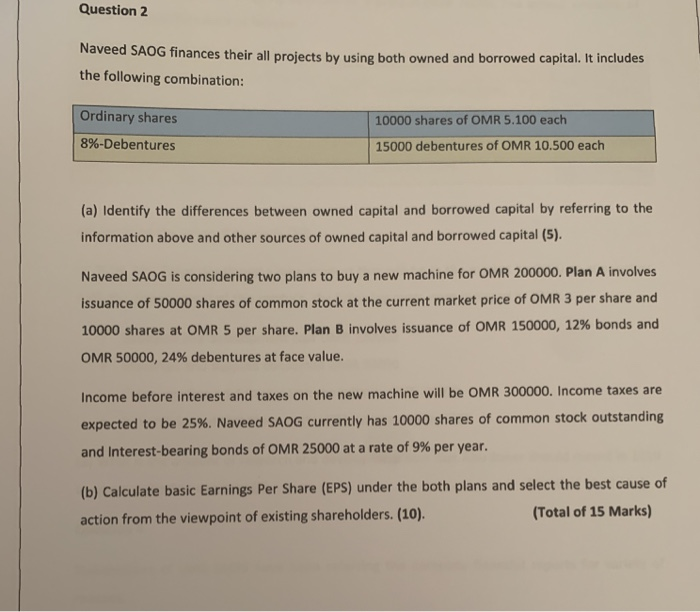 Question 2

Naveed SAOG finances their all projects by using both owned and borrowed capital. It includes the following combination:

| Ordinary shares | 10000 shares of OMR 5.100 each |
|---|---|
| 8%-Debentures | 15000 debentures of OMR 10.500 each |

(a) Identify the differences between owned capital and borrowed capital by referring to the information above and other sources of owned capital and borrowed capital (5).

Naveed SAOG is considering two plans to buy a new machine for OMR 200000. Plan A involves issuance of 50000 shares of common stock at the current market price of OMR 3 per share and 10000 shares at OMR 5 per share. Plan B involves issuance of OMR 150000, 12% bonds and OMR 50000, 24% debentures at face value.

Income before interest and taxes on the new machine will be OMR 300000. Income taxes are expected to be 25%. Naveed SAOG currently has 10000 shares of common stock outstanding and Interest-bearing bonds of OMR 25000 at a rate of 9% per year.

(b) Calculate basic Earnings Per Share (EPS) under the both plans and select the best cause of action from the viewpoint of existing shareholders. (10). (Total of 15 Marks)